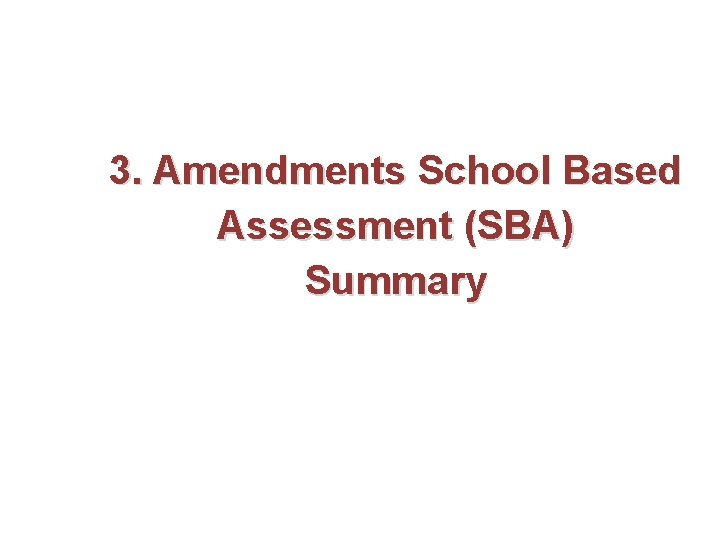 3. Amendments School Based Assessment (SBA) Summary